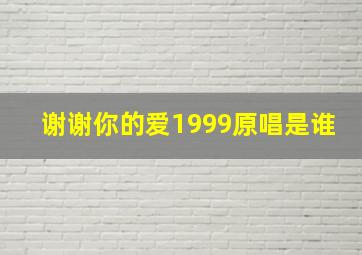 谢谢你的爱1999原唱是谁